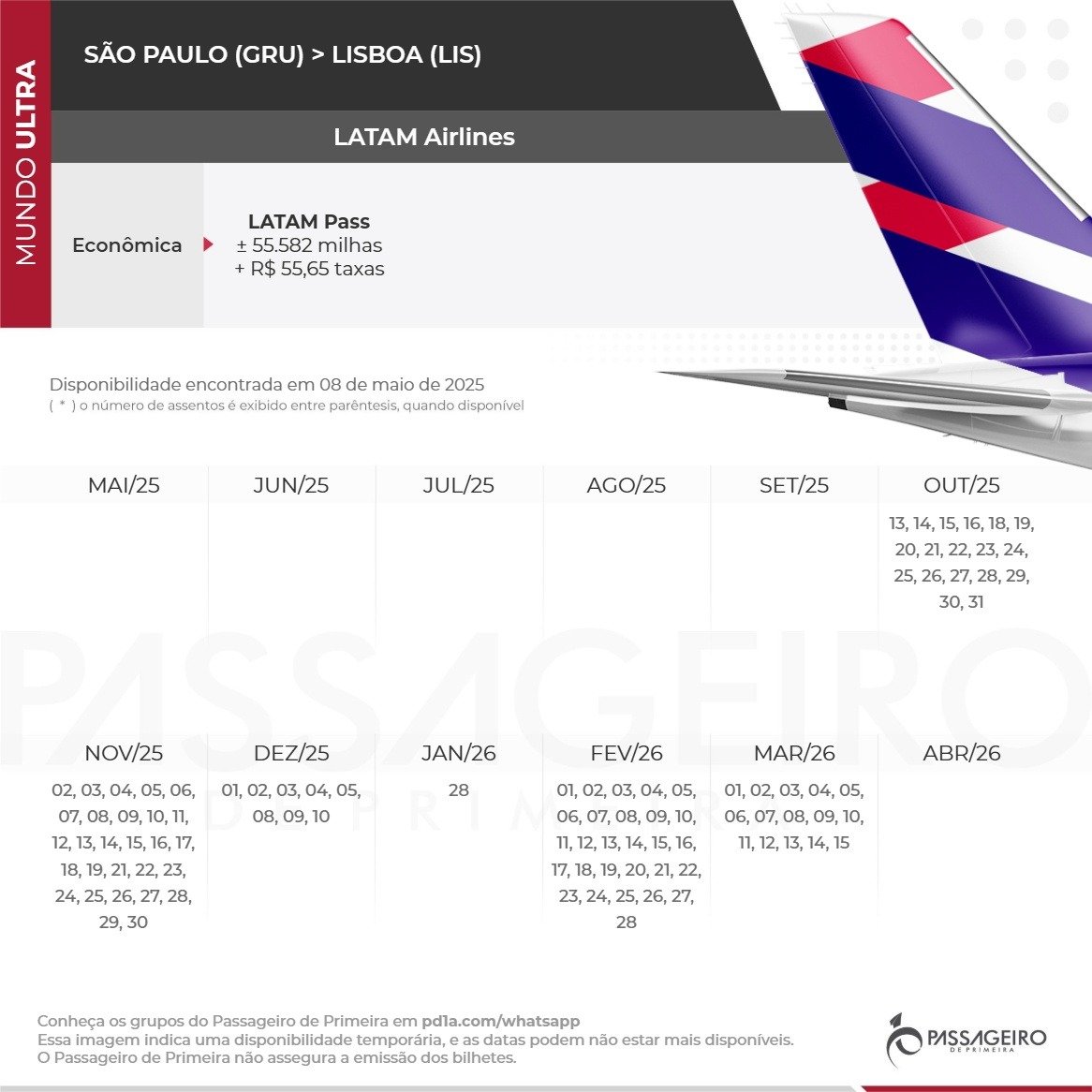 MUNDO ULTRA

SÃO PAULO (GRU) > LISBOA (LIS)

LATAM Airlines

Econômica

LATAM Pass
± 55.582 milhas
+ R$ 55,65 taxas

Disponibilidade encontrada em 08 de maio de 2025
( * ) o número de assentos é exibido entre parêntesis, quando disponível

| MAI/25 | JUN/25 | JUL/25 | AGO/25 | SET/25 | OUT/25 |
|---|---|---|---|---|---|
| | | | | | 13, 14, 15, 16, 18, 19, 20, 21, 22, 23, 24, 25, 26, 27, 28, 29, 30, 31 |

PASSAGEIRO
DE PRIMEIRA

| NOV/25 | DEZ/25 | JAN/26 | FEV/26 | MAR/26 | ABR/26 |
|---|---|---|---|---|---|
| 02, 03, 04, 05, 06, 07, 08, 09, 10, 11, 12, 13, 14, 15, 16, 17, 18, 19, 21, 22, 23, 24, 25, 26, 27, 28, 29, 30 | 01, 02, 03, 04, 05, 08, 09, 10 | 28 | 01, 02, 03, 04, 05, 06, 07, 08, 09, 10, 11, 12, 13, 14, 15, 16, 17, 18, 19, 20, 21, 22, 23, 24, 25, 26, 27, 28 | 01, 02, 03, 04, 05, 06, 07, 08, 09, 10, 11, 12, 13, 14, 15 | |

Conheça os grupos do Passageiro de Primeira em pd1a.com/whatsapp
Essa imagem indica uma disponibilidade temporária, e as datas podem não estar mais disponíveis.
O Passageiro de Primeira não assegura a emissão dos bilhetes.

PASSAGEIRO
DE PRIMEIRA